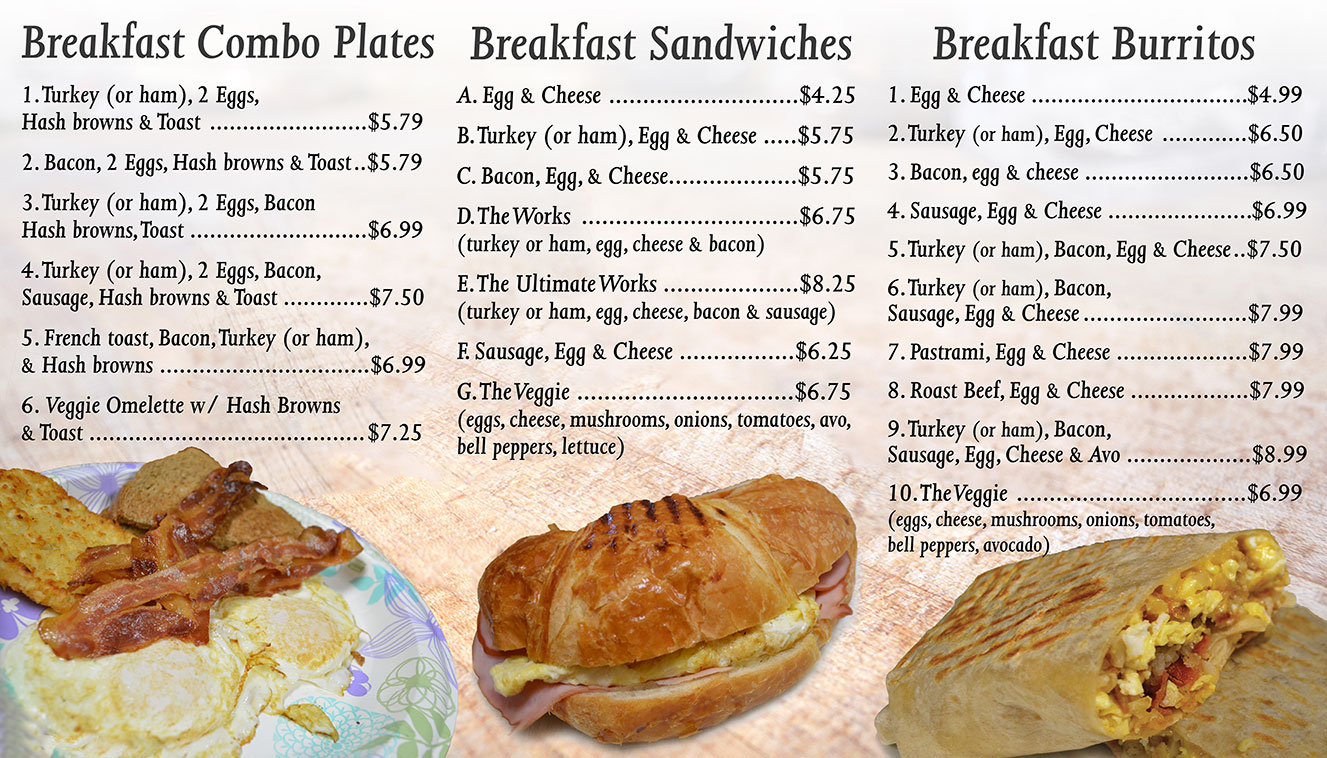 Breakfast Combo Plates

1. Turkey (or ham), 2 Eggs, Hash browns & Toast $5.79

2. Bacon, 2 Eggs, Hash browns & Toast $5.79

3. Turkey (or ham), 2 Eggs, Bacon Hash browns, Toast $6.99

4. Turkey (or ham), 2 Eggs, Bacon, Sausage, Hash browns & Toast $7.50

5. French toast, Bacon, Turkey (or ham), & Hash browns $6.99

6. Veggie Omelette w/ Hash Browns & Toast $7.25

Breakfast Sandwiches

A. Egg & Cheese $4.25

B. Turkey (or ham), Egg & Cheese $5.75

C. Bacon, Egg, & Cheese $5.75

D. The Works $6.75
(turkey or ham, egg, cheese & bacon)

E. The Ultimate Works $8.25
(turkey or ham, egg, cheese, bacon & sausage)

F. Sausage, Egg & Cheese $6.25

G. The Veggie $6.75
(eggs, cheese, mushrooms, onions, tomatoes, avo, bell peppers, lettuce)

Breakfast Burritos

1. Egg & Cheese $4.99

2. Turkey (or ham), Egg, Cheese $6.50

3. Bacon, egg & cheese $6.50

4. Sausage, Egg & Cheese $6.99

5. Turkey (or ham), Bacon, Egg & Cheese $7.50

6. Turkey (or ham), Bacon, Sausage, Egg & Cheese $7.99

7. Pastrami, Egg & Cheese $7.99

8. Roast Beef, Egg & Cheese $7.99

9. Turkey (or ham), Bacon, Sausage, Egg, Cheese & Avo $8.99

10. The Veggie $6.99
(eggs, cheese, mushrooms, onions, tomatoes, bell peppers, avocado)